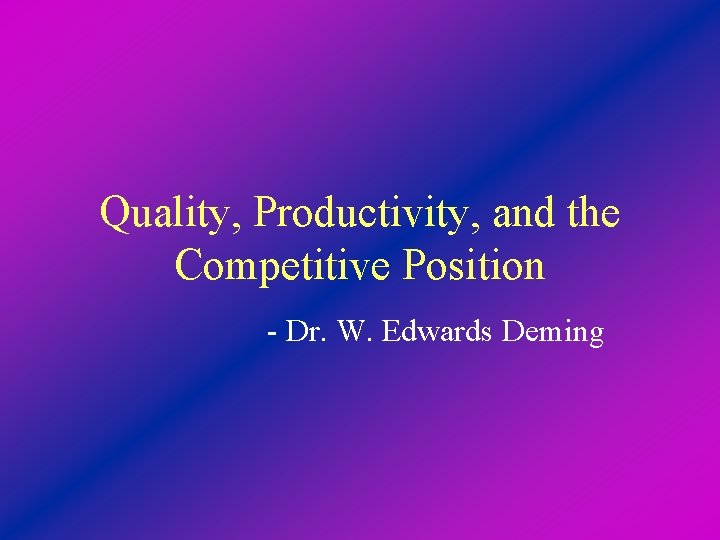 Quality, Productivity, and the Competitive Position

- Dr. W. Edwards Deming